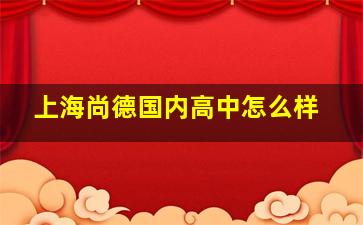 上海尚德国内高中怎么样